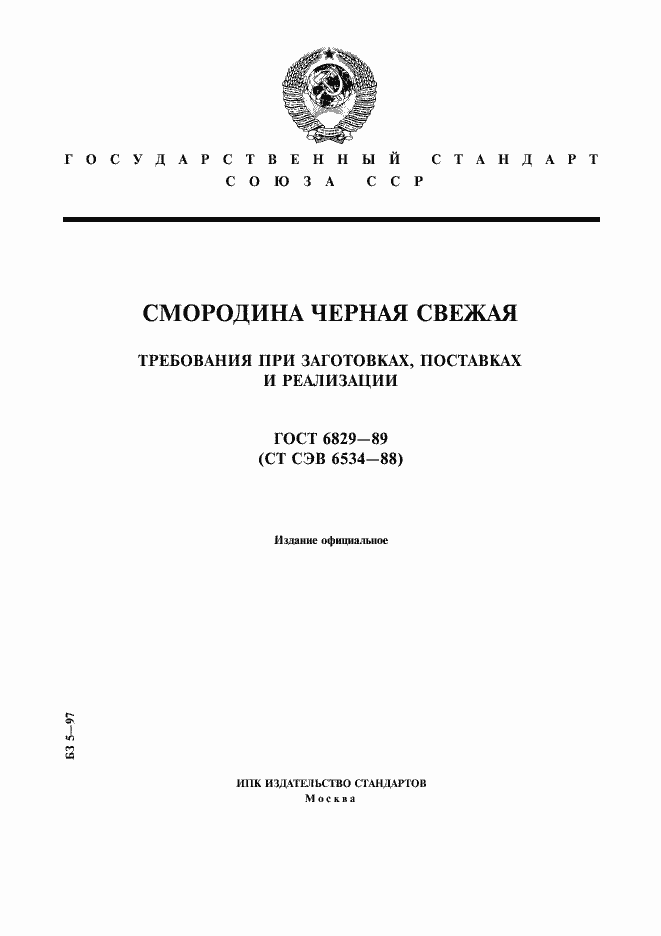 ГОСУДАРСТВЕННЫЙ СТАНДАРТ СОЮЗА ССР

СМОРОДИНА ЧЕРНАЯ СВЕЖАЯ

ТРЕБОВАНИЯ ПРИ ЗАГОТОВКАХ, ПОСТАВКАХ И РЕАЛИЗАЦИИ

ГОСТ 6829—89
(СТ СЭВ 6534—88)

Издание официальное

БЗ 5—97

ИПК ИЗДАТЕЛЬСТВО СТАНДАРТОВ
Москва